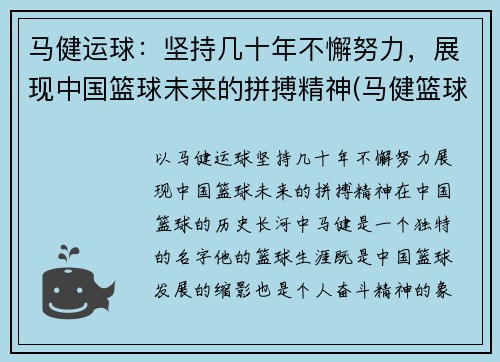 马健运球：坚持几十年不懈努力，展现中国篮球未来的拼搏精神(马健篮球

以马健运球坚持几十年不懈努力展现中国篮球未来的拼搏精神在中国篮球的历史长河中马健是一个独特的名字他的篮球生涯既是中国篮球发展的缩影也是个人奋斗精神的象